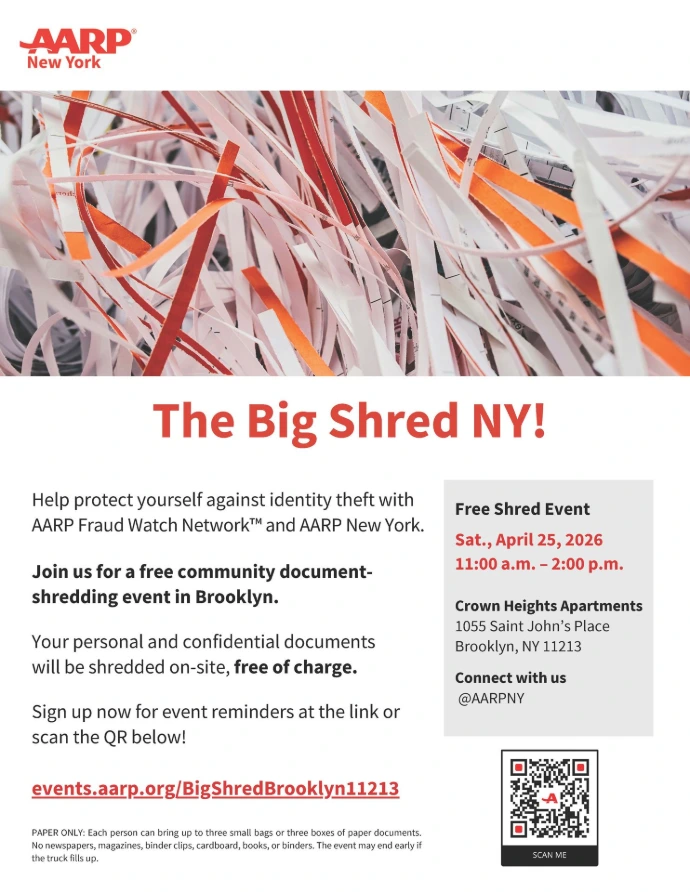 AARP®
New York

The Big Shred NY!

Help protect yourself against identity theft with AARP Fraud Watch Network™ and AARP New York.

Join us for a free community document-shredding event in Brooklyn.

Your personal and confidential documents will be shredded on-site, free of charge.

Sign up now for event reminders at the link or scan the QR below!

events.aarp.org/BigShredBrooklyn11213

PAPER ONLY: Each person can bring up to three small bags or three boxes of paper documents. No newspapers, magazines, binder clips, cardboard, books, or binders. The event may end early if the truck fills up.

Free Shred Event

Sat., April 25, 2026
11:00 a.m. – 2:00 p.m.

Crown Heights Apartments
1055 Saint John's Place
Brooklyn, NY 11213

Connect with us
@AARPNY

SCAN ME